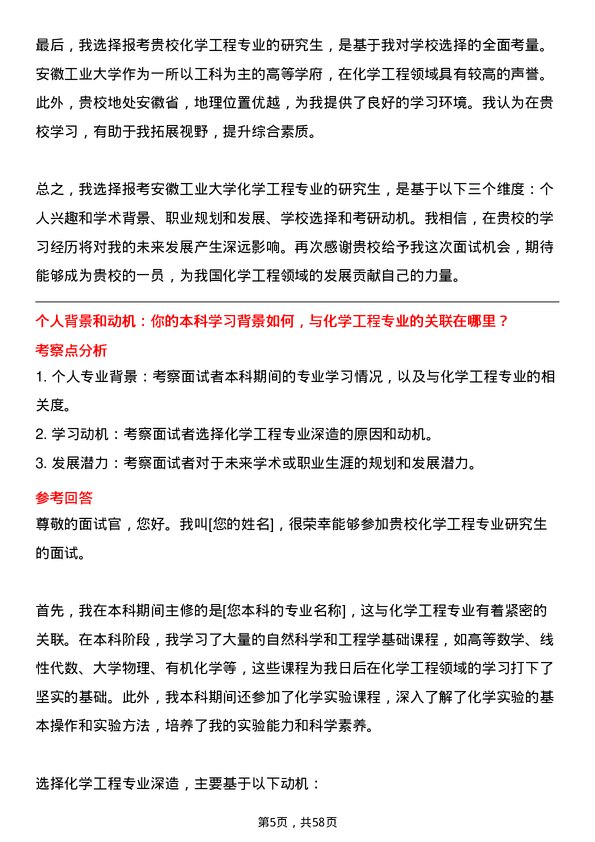 最后，我选择报考贵校化学工程专业的研究生，是基于我对学校选择的全面考量。安徽工业大学作为一所以工科为主的高等学府，在化学工程领域具有较高的声誉。此外，贵校地处安徽省，地理位置优越，为我提供了良好的学习环境。我认为在贵校学习，有助于我拓展视野，提升综合素质。

总之，我选择报考安徽工业大学化学工程专业的研究生，是基于以下三个维度：个人兴趣和学术背景、职业规划和发展、学校选择和考研动机。我相信，在贵校的学习经历将对我的未来发展产生深远影响。再次感谢贵校给予我这次面试机会，期待能够成为贵校的一员，为我国化学工程领域的发展贡献自己的力量。

个人背景和动机：你的本科学习背景如何，与化学工程专业的关联在哪里？

考察点分析

1. 个人专业背景：考察面试者本科期间的专业学习情况，以及与化学工程专业的相关度。

2. 学习动机：考察面试者选择化学工程专业深造的原因和动机。

3. 发展潜力：考察面试者对于未来学术或职业生涯的规划和发展潜力。

参考回答

尊敬的面试官，您好。我叫[您的姓名]，很荣幸能够参加贵校化学工程专业研究生的面试。

首先，我在本科期间主修的是[您本科的专业名称]，这与化学工程专业有着紧密的关联。在本科阶段，我学习了大量的自然科学和工程学基础课程，如高等数学、线性代数、大学物理、有机化学等，这些课程为我日后在化学工程领域的学习打下了坚实的基础。此外，我本科期间还参加了化学实验课程，深入了解了化学实验的基本操作和实验方法，培养了我的实验能力和科学素养。

选择化学工程专业深造，主要基于以下动机：

第5页，共58页